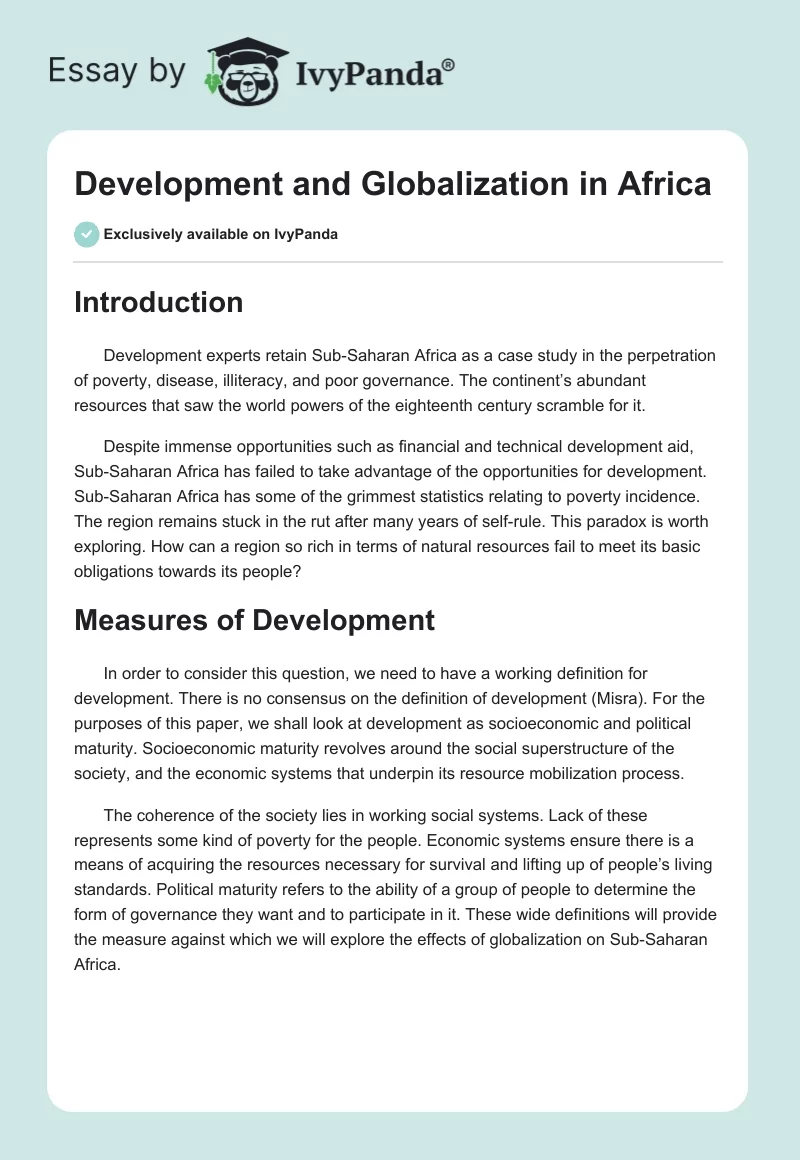 Essay by IvyPanda®

Development and Globalization in Africa

Exclusively available on IvyPanda

Introduction

Development experts retain Sub-Saharan Africa as a case study in the perpetration of poverty, disease, illiteracy, and poor governance. The continent's abundant resources that saw the world powers of the eighteenth century scramble for it.

Despite immense opportunities such as financial and technical development aid, Sub-Saharan Africa has failed to take advantage of the opportunities for development. Sub-Saharan Africa has some of the grimmest statistics relating to poverty incidence. The region remains stuck in the rut after many years of self-rule. This paradox is worth exploring. How can a region so rich in terms of natural resources fail to meet its basic obligations towards its people?

Measures of Development

In order to consider this question, we need to have a working definition for development. There is no consensus on the definition of development (Misra). For the purposes of this paper, we shall look at development as socioeconomic and political maturity. Socioeconomic maturity revolves around the social superstructure of the society, and the economic systems that underpin its resource mobilization process.

The coherence of the society lies in working social systems. Lack of these represents some kind of poverty for the people. Economic systems ensure there is a means of acquiring the resources necessary for survival and lifting up of people's living standards. Political maturity refers to the ability of a group of people to determine the form of governance they want and to participate in it. These wide definitions will provide the measure against which we will explore the effects of globalization on Sub-Saharan Africa.